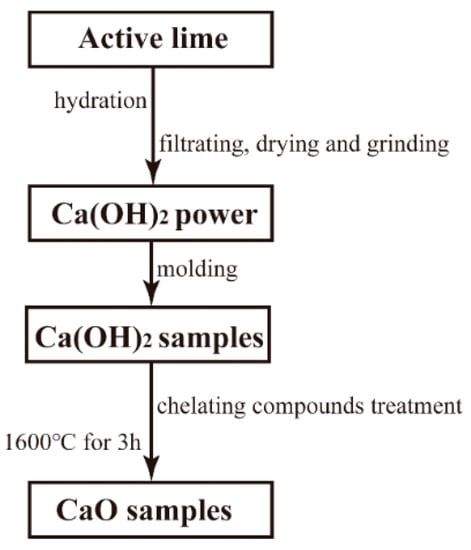 Active lime

hydration

filtrating, drying and grinding

$Ca(OH)_2$ power

molding

$Ca(OH)_2$ samples

chelating compounds treatment

1600°C for 3h

CaO samples